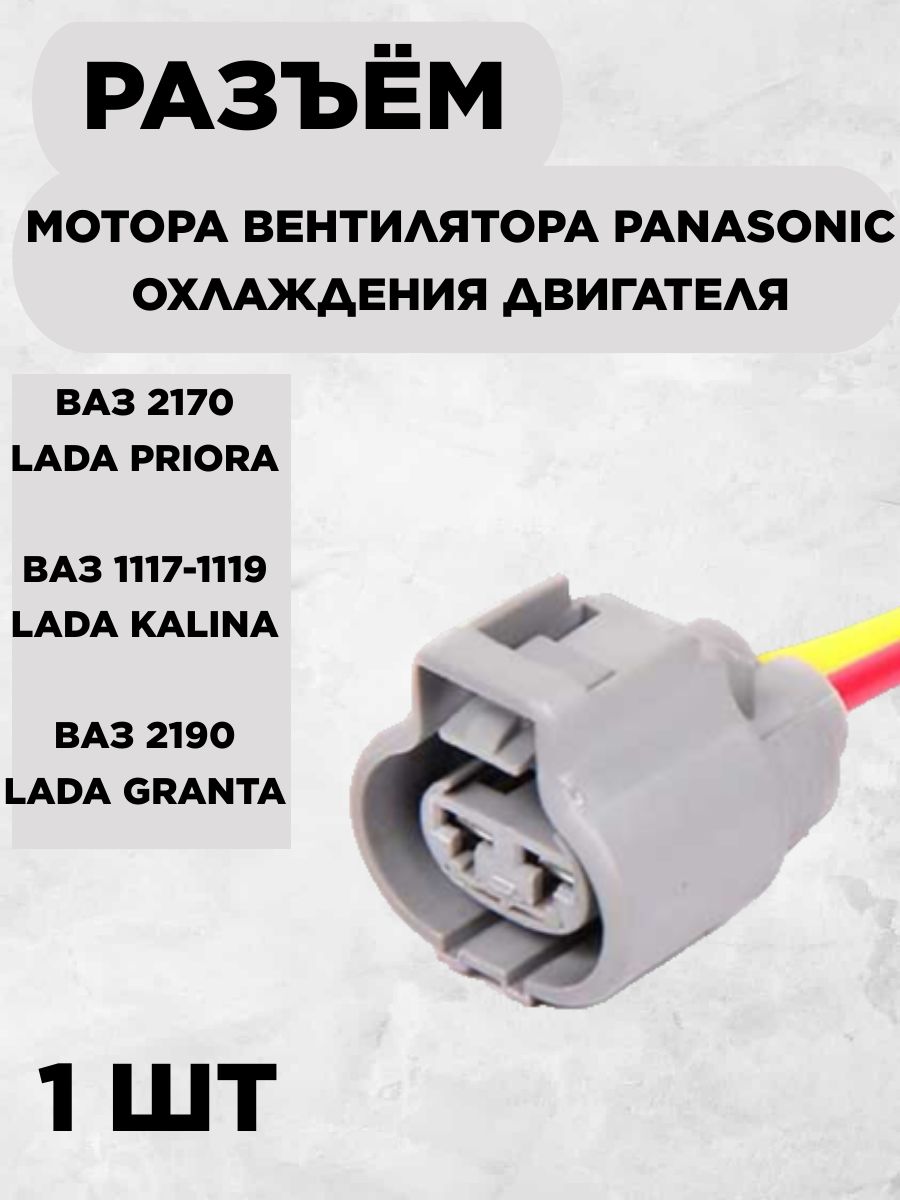 РАЗЪЁМ

МОТОРА ВЕНТИЛЯТОРА PANASONIC ОХЛАЖДЕНИЯ ДВИГАТЕЛЯ

ВАЗ 2170
LADA PRIORA

ВАЗ 1117-1119
LADA KALINA

ВАЗ 2190
LADA GRANTA

1 ШТ